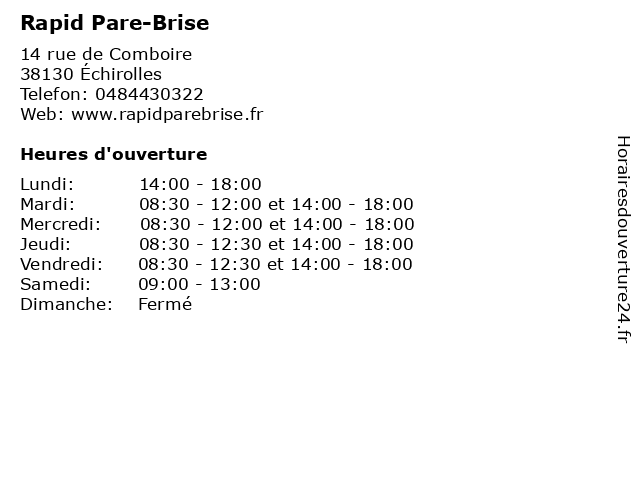 Rapid Pare-Brise

14 rue de Comboire
38130 Échirolles
Telefon: 0484430322
Web: www.rapidparebrise.fr

Heures d'ouverture

Lundi: 14:00 - 18:00
Mardi: 08:30 - 12:00 et 14:00 - 18:00
Mercredi: 08:30 - 12:00 et 14:00 - 18:00
Jeudi: 08:30 - 12:30 et 14:00 - 18:00
Vendredi: 08:30 - 12:30 et 14:00 - 18:00
Samedi: 09:00 - 13:00
Dimanche: Fermé

Horairesdouverture24.fr